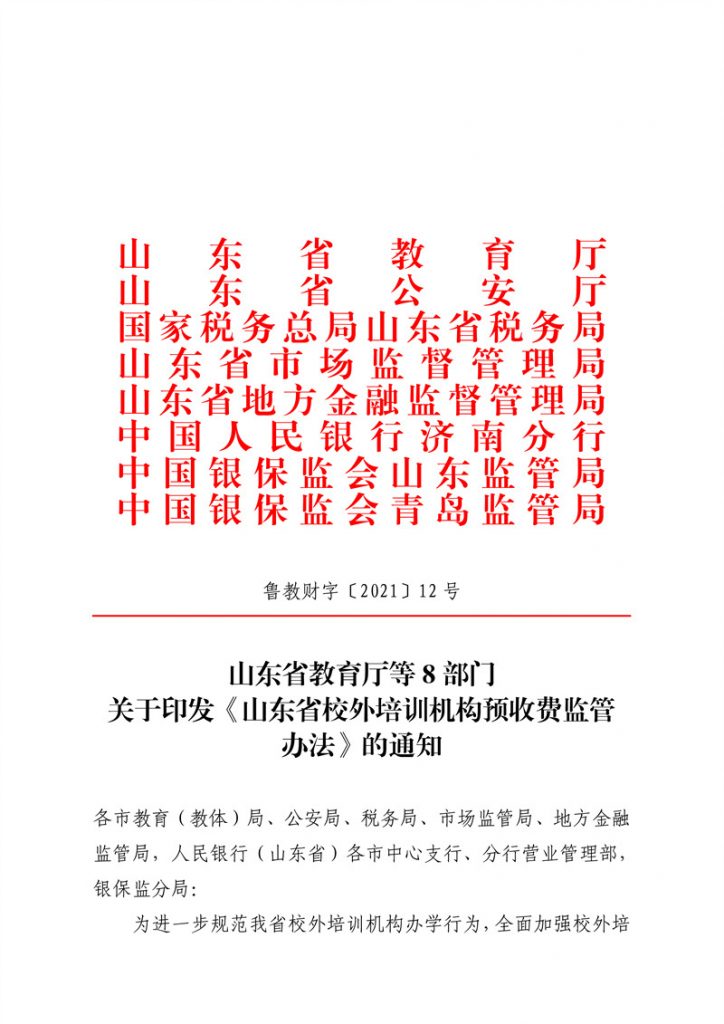 山东省教育厅
山东省公安厅
国家税务总局山东省税务局
山东省市场监督管理局
山东省地方金融监督管理局
中国人民银行济南分行
中国银保监会山东监管局
中国银保监会青岛监管局

鲁教财字〔2021〕12号

山东省教育厅等8部门
关于印发《山东省校外培训机构预收费监管办法》的通知

各市教育（教体）局、公安局、税务局、市场监管局、地方金融监管局，人民银行（山东省）各市中心支行、分行营业管理部，银保监分局：

为进一步规范我省校外培训机构办学行为，全面加强校外培